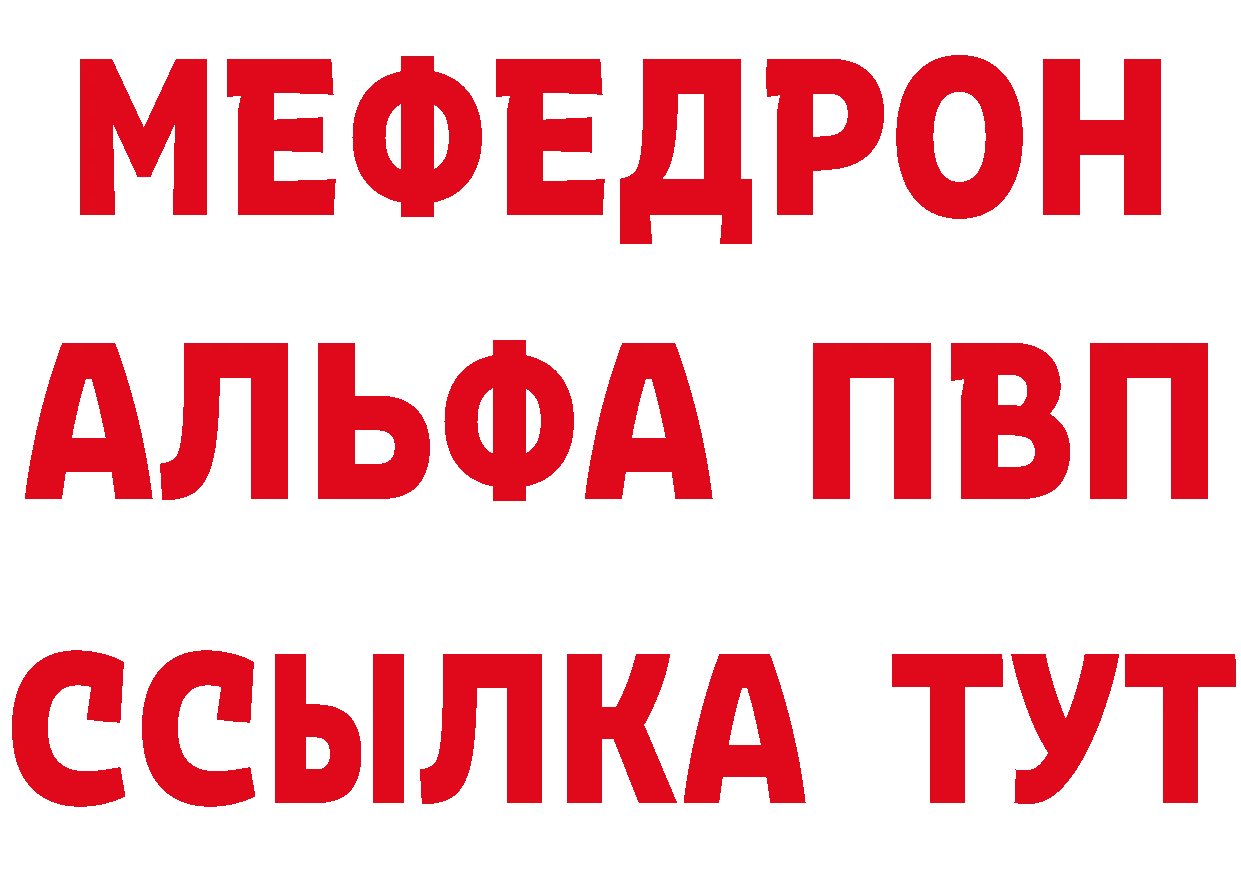 МЕФЕДРОН
АЛЬФА ПВП
ССЫЛКА ТУТ